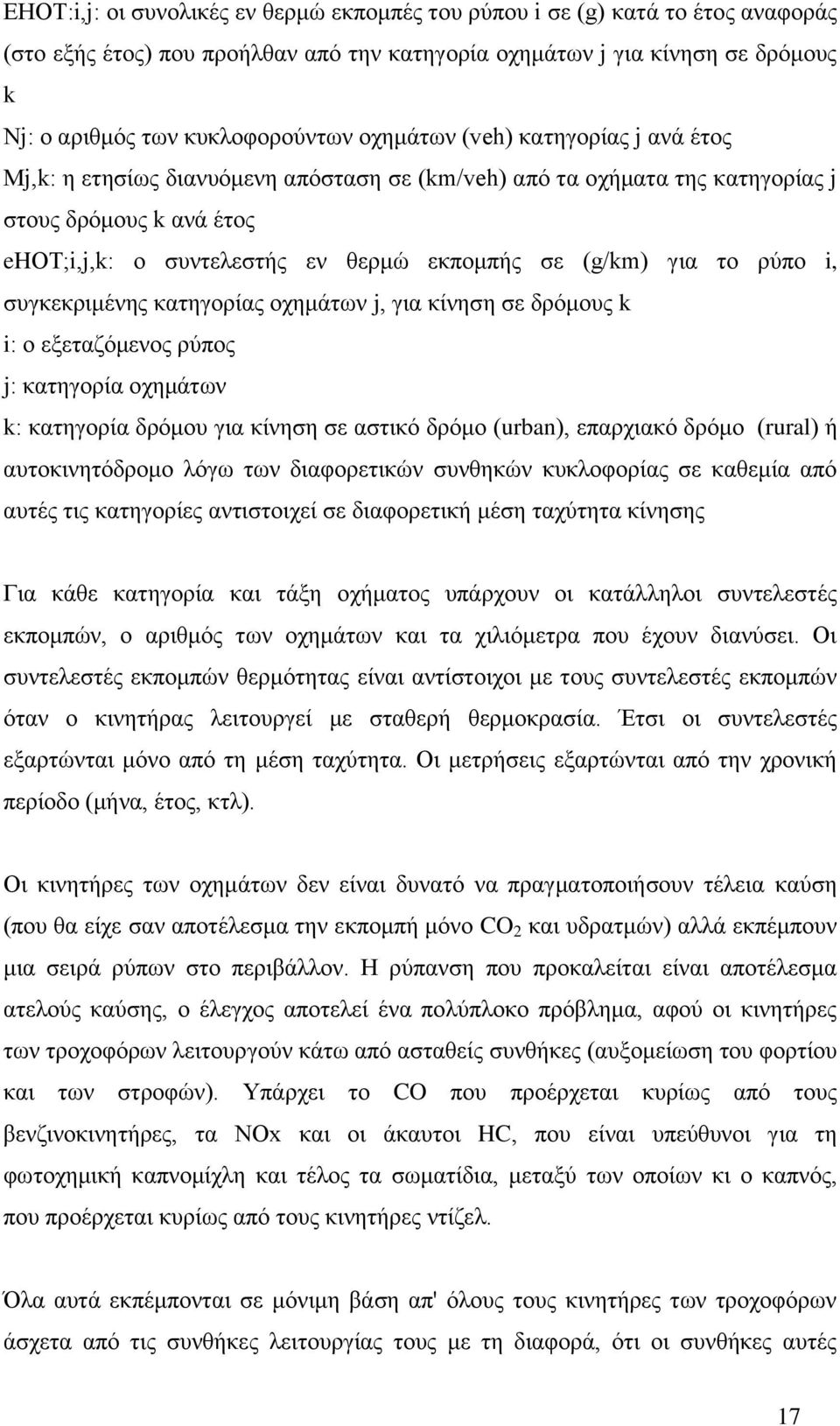 EHOT:i,j: οι συνολικές εν θερμώ εκπομπές του ρύπου i σε (g) κατά το έτος αναφοράς (στο εξής έτος) που προήλθαν από την κατηγορία οχημάτων j για κίνηση σε δρόμους k
Nj: ο αριθμός των κυκλοφορούντων οχημάτων (veh) κατηγορίας j ανά έτος
Mj,k: η ετησίως διανυόμενη απόσταση σε (km/veh) από τα οχήματα της κατηγορίας j στους δρόμους k ανά έτος
eHOT;i,j,k: ο συντελεστής εν θερμώ εκπομπής σε (g/km) για το ρύπο i, συγκεκριμένης κατηγορίας οχημάτων j, για κίνηση σε δρόμους k
i: ο εξεταζόμενος ρύπος
j: κατηγορία οχημάτων
k: κατηγορία δρόμου για κίνηση σε αστικό δρόμο (urban), επαρχιακό δρόμο (rural) ή αυτοκινητόδρομο λόγω των διαφορετικών συνθηκών κυκλοφορίας σε καθεμία από αυτές τις κατηγορίες αντιστοιχεί σε διαφορετική μέση ταχύτητα κίνησης

Για κάθε κατηγορία και τάξη οχήματος υπάρχουν οι κατάλληλοι συντελεστές εκπομπών, ο αριθμός των οχημάτων και τα χιλιόμετρα που έχουν διανύσει. Οι συντελεστές εκπομπών θερμότητας είναι αντίστοιχοι με τους συντελεστές εκπομπών όταν ο κινητήρας λειτουργεί με σταθερή θερμοκρασία. Έτσι οι συντελεστές εξαρτώνται μόνο από τη μέση ταχύτητα. Οι μετρήσεις εξαρτώνται από την χρονική περίοδο (μήνα, έτος, κτλ).

Οι κινητήρες των οχημάτων δεν είναι δυνατό να πραγματοποιήσουν τέλεια καύση (που θα είχε σαν αποτέλεσμα την εκπομπή μόνο $CO_2$ και υδρατμών) αλλά εκπέμπουν μια σειρά ρύπων στο περιβάλλον. Η ρύπανση που προκαλείται είναι αποτέλεσμα ατελούς καύσης, ο έλεγχος αποτελεί ένα πολύπλοκο πρόβλημα, αφού οι κινητήρες των τροχοφόρων λειτουργούν κάτω από ασταθείς συνθήκες (αυξομείωση του φορτίου και των στροφών). Υπάρχει το CO που προέρχεται κυρίως από τους βενζινοκινητήρες, τα NOx και οι άκαυτοι HC, που είναι υπεύθυνοι για τη φωτοχημική καπνομίχλη και τέλος τα σωματίδια, μεταξύ των οποίων κι ο καπνός, που προέρχεται κυρίως από τους κινητήρες ντίζελ.

Όλα αυτά εκπέμπονται σε μόνιμη βάση απ' όλους τους κινητήρες των τροχοφόρων άσχετα από τις συνθήκες λειτουργίας τους με τη διαφορά, ότι οι συνθήκες αυτές

17